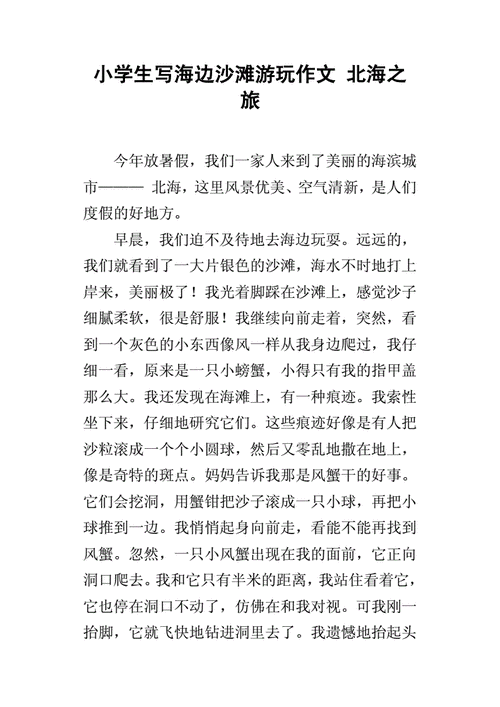 小学生写海边沙滩游玩作文 北海之旅

今年放暑假，我们一家人来到了美丽的海滨城市——— 北海，这里风景优美、空气清新，是人们度假的好地方。

早晨，我们迫不及待地去海边玩耍。远远的，我们就看到了一大片银色的沙滩，海水不时地打上岸来，美丽极了！我光着脚踩在沙滩上，感觉沙子细腻柔软，很是舒服！我继续向前走着，突然，看到一个灰色的小东西像风一样从我身边爬过，我仔细一看，原来是一只小螃蟹，小得只有我的指甲盖那么大。我还发现在海滩上，有一种痕迹。我索性坐下来，仔细地研究它们。这些痕迹好像是有人把沙粒滚成一个个小圆球，然后又零乱地撒在地上，像是奇特的斑点。妈妈告诉我那是风蟹干的好事。它们会挖洞，用蟹钳把沙子滚成一只小球，再把小球推到一边。我悄悄起身向前走，看能不能再找到风蟹。忽然，一只小风蟹出现在我的面前，它正向洞口爬去。我和它只有半米的距离，我站住看着它，它也停在洞口不动了，仿佛在和我对视。可我刚一抬脚，它就飞快地钻进洞里去了。我遗憾地抬起头